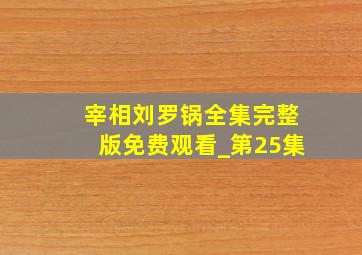 宰相刘罗锅全集完整版免费观看_第25集